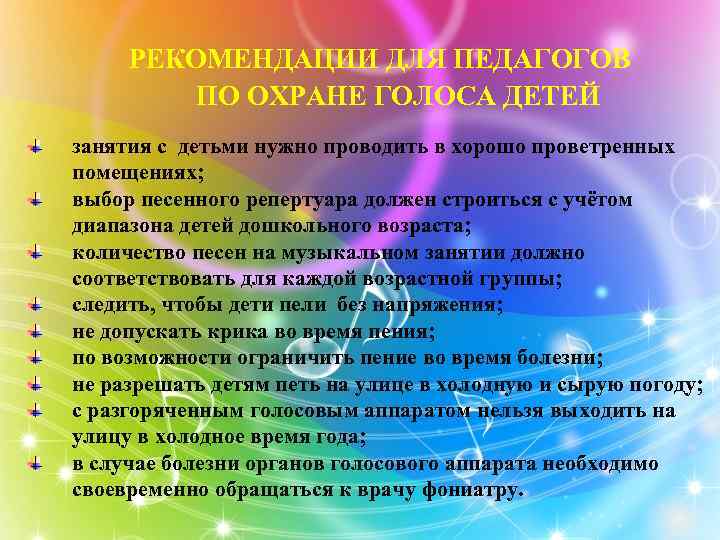 РЕКОМЕНДАЦИИ ДЛЯ ПЕДАГОГОВ
ПО ОХРАНЕ ГОЛОСА ДЕТЕЙ

занятия с детьми нужно проводить в хорошо проветренных помещениях;
выбор песенного репертуара должен строиться с учётом диапазона детей дошкольного возраста;
количество песен на музыкальном занятии должно соответствовать для каждой возрастной группы;
следить, чтобы дети пели без напряжения;
не допускать крика во время пения;
по возможности ограничить пение во время болезни;
не разрешать детям петь на улице в холодную и сырую погоду;
с разгоряченным голосовым аппаратом нельзя выходить на улицу в холодное время года;
в случае болезни органов голосового аппарата необходимо своевременно обращаться к врачу фониатру.